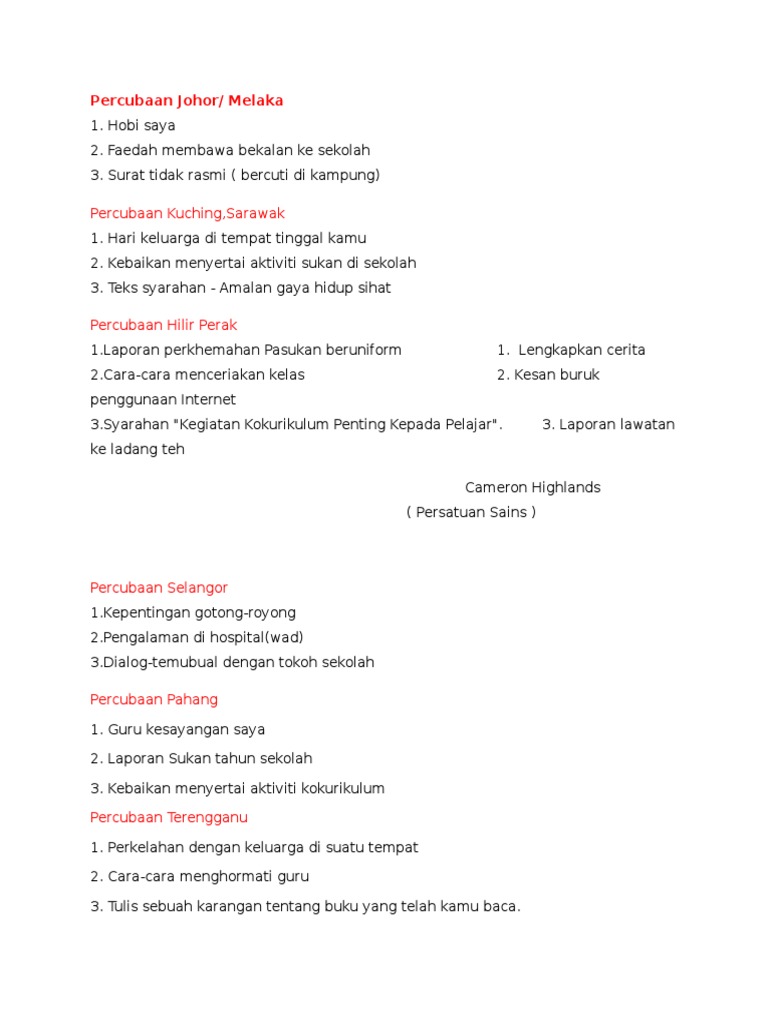 Percubaan Johor/ Melaka
1. Hobi saya
2. Faedah membawa bekalan ke sekolah
3. Surat tidak rasmi ( bercuti di kampung)

Percubaan Kuching,Sarawak
1. Hari keluarga di tempat tinggal kamu
2. Kebaikan menyertai aktiviti sukan di sekolah
3. Teks syarahan - Amalan gaya hidup sihat

Percubaan Hilir Perak
1.Laporan perkhemahan Pasukan beruniform 1. Lengkapkan cerita
2.Cara-cara menceriakan kelas 2. Kesan buruk penggunaan Internet
3.Syarahan "Kegiatan Kokurikulum Penting Kepada Pelajar". 3. Laporan lawatan ke ladang teh

Cameron Highlands
( Persatuan Sains )

Percubaan Selangor
1.Kepentingan gotong-royong
2.Pengalaman di hospital(wad)
3.Dialog-temubual dengan tokoh sekolah

Percubaan Pahang
1. Guru kesayangan saya
2. Laporan Sukan tahun sekolah
3. Kebaikan menyertai aktiviti kokurikulum

Percubaan Terengganu
1. Perkelahan dengan keluarga di suatu tempat
2. Cara-cara menghormati guru
3. Tulis sebuah karangan tentang buku yang telah kamu baca.